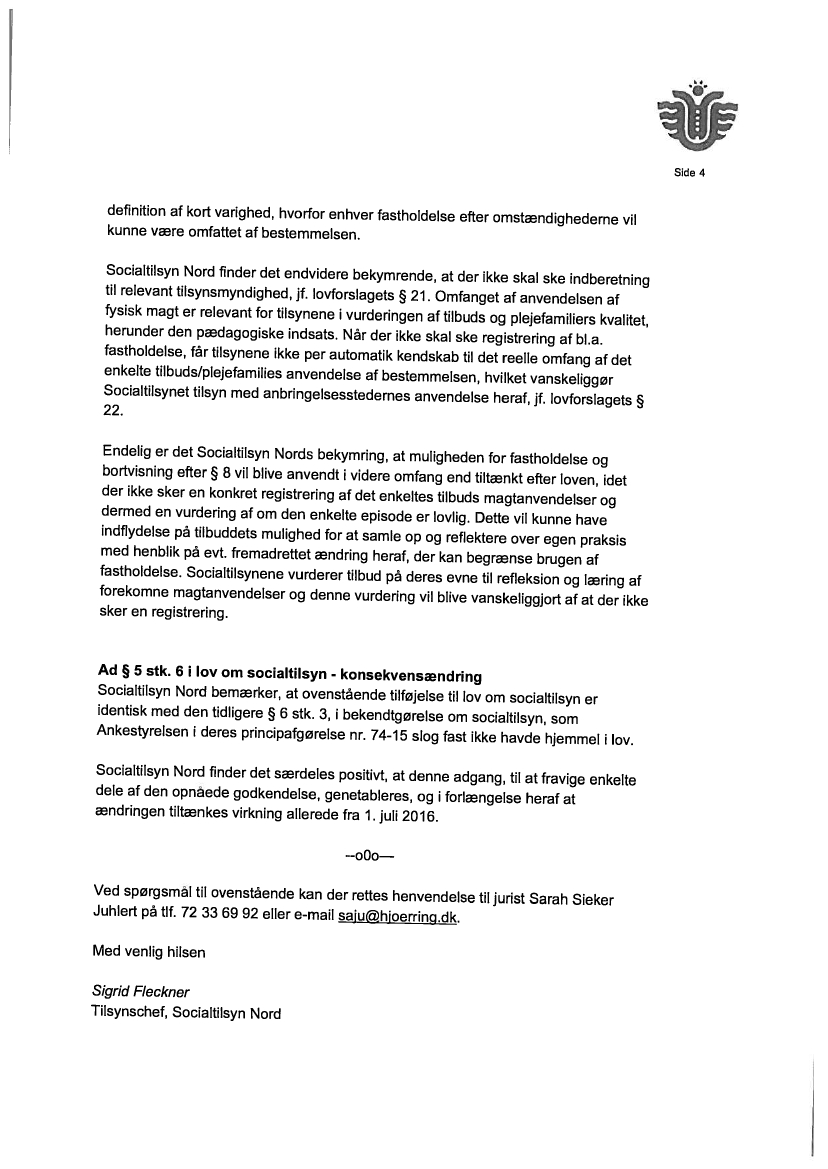 Side 4

definition af kort varighed, hvorfor enhver fastholdelse efter omstændighederne vil kunne være omfattet af bestemmelsen.

Socialtilsyn Nord finder det endvidere bekymrende, at der ikke skal ske indberetning til relevant tilsynsmyndighed, jf. lovforslagets § 21. Omfanget af anvendelsen af fysisk magt er relevant for tilsynene i vurderingen af tilbuds og plejefamiliers kvalitet, herunder den pædagogiske indsats. Når der ikke skal ske registrering af bl.a. fastholdelse, får tilsynene ikke per automatik kendskab til det reelle omfang af det enkelte tilbuds/plejefamilies anvendelse af bestemmelsen, hvilket vanskeliggør Socialtilsynet tilsyn med anbringelsesstedernes anvendelse heraf, jf. lovforslagets § 22.

Endelig er det Socialtilsyn Nords bekymring, at muligheden for fastholdelse og bortvisning efter § 8 vil blive anvendt i videre omfang end tiltænkt efter loven, idet der ikke sker en konkret registrering af det enkeltes tilbuds magtanvendelser og dermed en vurdering af om den enkelte episode er lovlig. Dette vil kunne have indflydelse på tilbuddets mulighed for at samle op og reflektere over egen praksis med henblik på evt. fremadrettet ændring heraf, der kan begrænse brugen af fastholdelse. Socialtilsynene vurderer tilbud på deres evne til refleksion og læring af forekomne magtanvendelser og denne vurdering vil blive vanskeliggjort af at der ikke sker en registrering.

Ad § 5 stk. 6 i lov om socialtilsyn - konsekvensændring
Socialtilsyn Nord bemærker, at ovenstående tilføjelse til lov om socialtilsyn er identisk med den tidligere § 6 stk. 3, i bekendtgørelse om socialtilsyn, som Ankestyrelsen i deres principafgørelse nr. 74-15 slog fast ikke havde hjemmel i lov.

Socialtilsyn Nord finder det særdeles positivt, at denne adgang, til at fravige enkelte dele af den opnåede godkendelse, genetableres, og i forlængelse heraf at ændringen tiltænkes virkning allerede fra 1. juli 2016.

--o0o—

Ved spørgsmål til ovenstående kan der rettes henvendelse til jurist Sarah Sieker Juhlert på tlf. 72 33 69 92 eller e-mail saju@hjoerring.dk.

Med venlig hilsen

Sigrid Fleckner
Tilsynschef, Socialtilsyn Nord